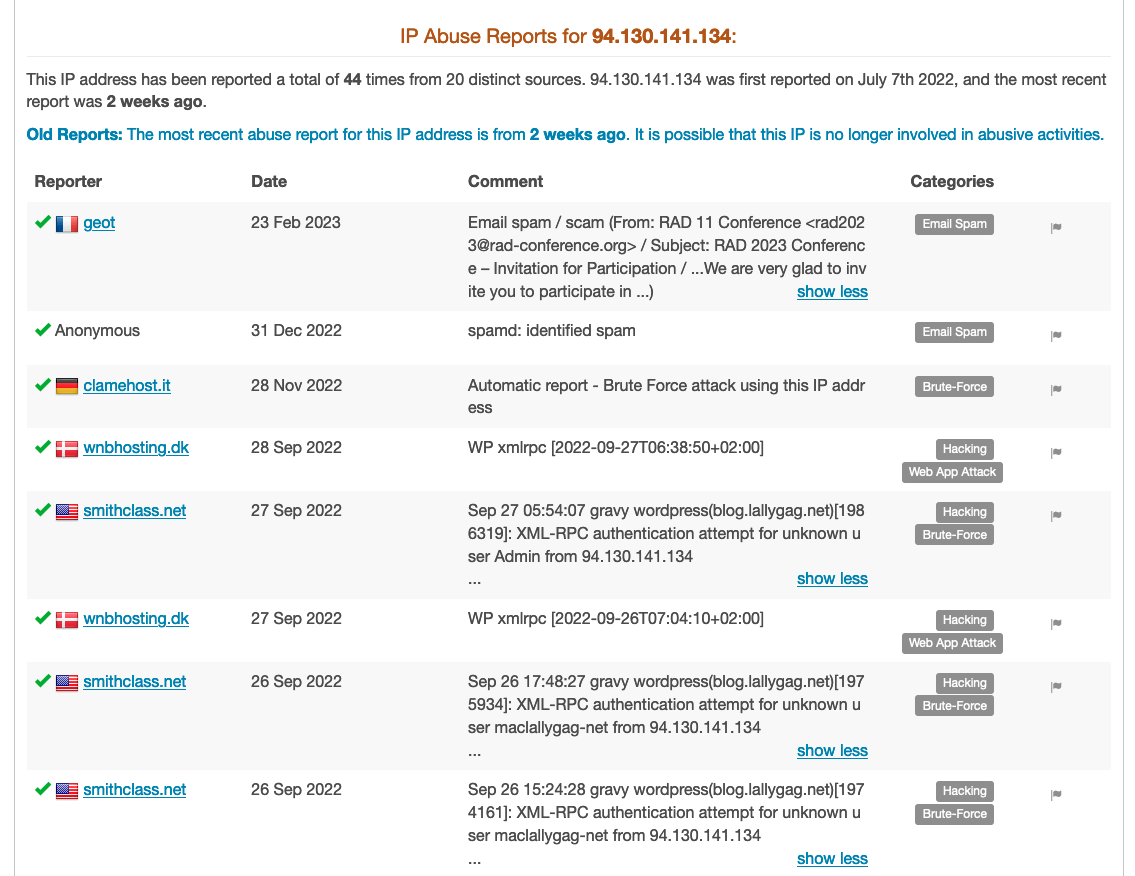 IP Abuse Reports for 94.130.141.134:

This IP address has been reported a total of 44 times from 20 distinct sources. 94.130.141.134 was first reported on July 7th 2022, and the most recent report was 2 weeks ago.

Old Reports: The most recent abuse report for this IP address is from 2 weeks ago. It is possible that this IP is no longer involved in abusive activities.

| Reporter | Date | Comment | Categories |
|---|---|---|---|
| geot | 23 Feb 2023 | Email spam / scam (From: RAD 11 Conference <rad2023@rad-conference.org> / Subject: RAD 2023 Conference – Invitation for Participation / ...We are very glad to invite you to participate in ...) show less | Email Spam |
| Anonymous | 31 Dec 2022 | spamd: identified spam | Email Spam |
| clamehost.it | 28 Nov 2022 | Automatic report - Brute Force attack using this IP address | Brute-Force |
| wnbhosting.dk | 28 Sep 2022 | WP xmlrpc [2022-09-27T06:38:50+02:00] | Hacking Web App Attack |
| smithclass.net | 27 Sep 2022 | Sep 27 05:54:07 gravy wordpress(blog.lallygag.net)[1986319]: XML-RPC authentication attempt for unknown user Admin from 94.130.141.134 ... show less | Hacking Brute-Force |
| wnbhosting.dk | 27 Sep 2022 | WP xmlrpc [2022-09-26T07:04:10+02:00] | Hacking Web App Attack |
| smithclass.net | 26 Sep 2022 | Sep 26 17:48:27 gravy wordpress(blog.lallygag.net)[1975934]: XML-RPC authentication attempt for unknown user maclallygag-net from 94.130.141.134 ... show less | Hacking Brute-Force |
| smithclass.net | 26 Sep 2022 | Sep 26 15:24:28 gravy wordpress(blog.lallygag.net)[1974161]: XML-RPC authentication attempt for unknown user maclallygag-net from 94.130.141.134 ... show less | Hacking Brute-Force |